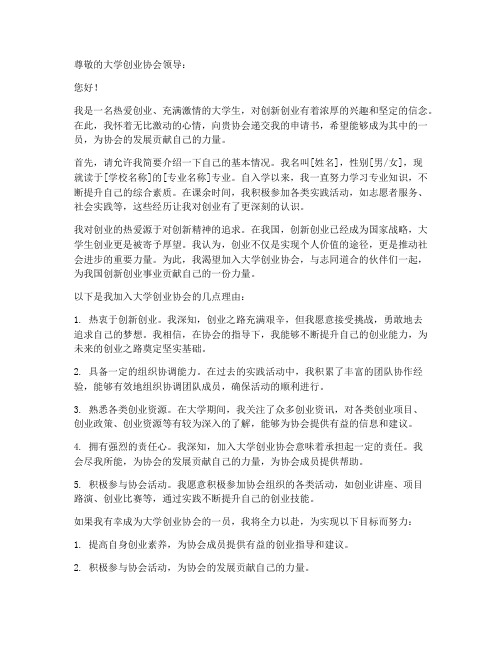 尊敬的大学创业协会领导：

您好！

我是一名热爱创业、充满激情的大学生，对创新创业有着浓厚的兴趣和坚定的信念。在此，我怀着无比激动的心情，向贵协会递交我的申请书，希望能够成为其中的一员，为协会的发展贡献自己的力量。

首先，请允许我简要介绍一下自己的基本情况。我名叫[姓名]，性别[男/女]，现就读于[学校名称]的[专业名称]专业。自入学以来，我一直努力学习专业知识，不断提升自己的综合素质。在课余时间，我积极参加各类实践活动，如志愿者服务、社会实践等，这些经历让我对创业有了更深刻的认识。

我对创业的热爱源于对创新精神的追求。在我国，创新创业已经成为国家战略，大学生创业更是被寄予厚望。我认为，创业不仅是实现个人价值的途径，更是推动社会进步的重要力量。为此，我渴望加入大学创业协会，与志同道合的伙伴们一起，为我国创新创业事业贡献自己的一份力量。

以下是我加入大学创业协会的几点理由：

1. 热衷于创新创业。我深知，创业之路充满艰辛，但我愿意接受挑战，勇敢地去追求自己的梦想。我相信，在协会的指导下，我能够不断提升自己的创业能力，为未来的创业之路奠定坚实基础。

2. 具备一定的组织协调能力。在过去的实践活动中，我积累了丰富的团队协作经验，能够有效地组织协调团队成员，确保活动的顺利进行。

3. 熟悉各类创业资源。在大学期间，我关注了众多创业资讯，对各类创业项目、创业政策、创业资源等有较为深入的了解，能够为协会提供有益的信息和建议。

4. 拥有强烈的责任心。我深知，加入大学创业协会意味着承担起一定的责任。我会尽我所能，为协会的发展贡献自己的力量，为协会成员提供帮助。

5. 积极参与协会活动。我愿意积极参加协会组织的各类活动，如创业讲座、项目路演、创业比赛等，通过实践不断提升自己的创业技能。

如果我有幸成为大学创业协会的一员，我将全力以赴，为实现以下目标而努力：

1. 提高自身创业素养，为协会成员提供有益的创业指导和建议。

2. 积极参与协会活动，为协会的发展贡献自己的力量。